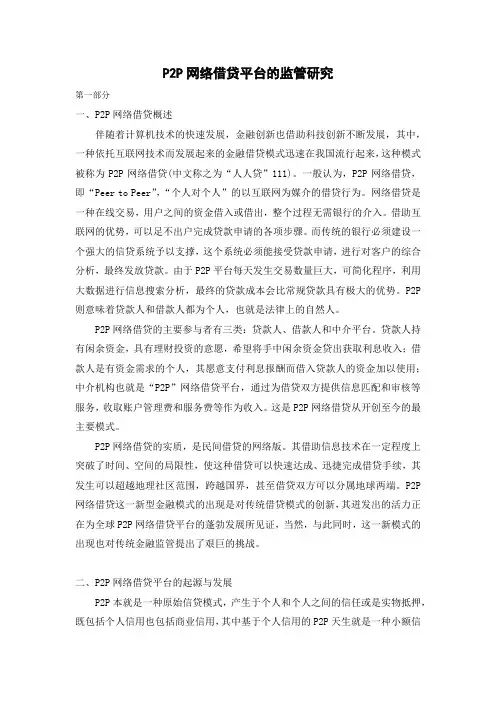 P2P 网络借贷平台的监管研究

第一部分

一、P2P 网络借贷概述

伴随着计算机技术的快速发展，金融创新也借助科技创新不断发展，其中，一种依托互联网技术而发展起来的金融借贷模式迅速在我国流行起来，这种模式被称为 P2P 网络借贷(中文称之为“人人贷”111)。一般认为，P2P 网络借贷，即“Peer to Peer”，“个人对个人”的以互联网为媒介的借贷行为。网络借贷是一种在线交易，用户之间的资金借入或借出，整个过程无需银行的介入。借助互联网的优势，可以足不出户完成贷款申请的各项步骤。而传统的银行必须建设一个强大的信贷系统予以支撑，这个系统必须能接受贷款申请，进行对客户的综合分析，最终发放贷款。由于 P2P 平台每天发生交易数量巨大，可简化程序，利用大数据进行信息搜索分析，最终的贷款成本会比常规贷款具有极大的优势。P2P 则意味着贷款人和借款人都为个人，也就是法律上的自然人。

P2P 网络借贷的主要参与者有三类：贷款人、借款人和中介平台。贷款人持有闲余资金，具有理财投资的意愿，希望将手中闲余资金贷出获取利息收入；借款人是有资金需求的个人，其愿意支付利息报酬而借入贷款人的资金加以使用；中介机构也就是“P2P”网络借贷平台，通过为借贷双方提供信息匹配和审核等服务，收取账户管理费和服务费等作为收入。这是 P2P 网络借贷从开创至今的最主要模式。

P2P 网络借贷的实质，是民间借贷的网络版。其借助信息技术在一定程度上突破了时间、空间的局限性，使这种借贷可以快速达成、迅捷完成借贷手续，其发生可以超越地理社区范围，跨越国界，甚至借贷双方可以分属地球两端。P2P 网络借贷这一新型金融模式的出现是对传统借贷模式的创新，其迸发出的活力正在为全球 P2P 网络借贷平台的蓬勃发展所见证，当然，与此同时，这一新模式的出现也对传统金融监管提出了艰巨的挑战。

二、P2P 网络借贷平台的起源与发展

P2P 本就是一种原始信贷模式，产生于个人和个人之间的信任或是实物抵押，既包括个人信用也包括商业信用，其中基于个人信用的 P2P 天生就是一种小额信